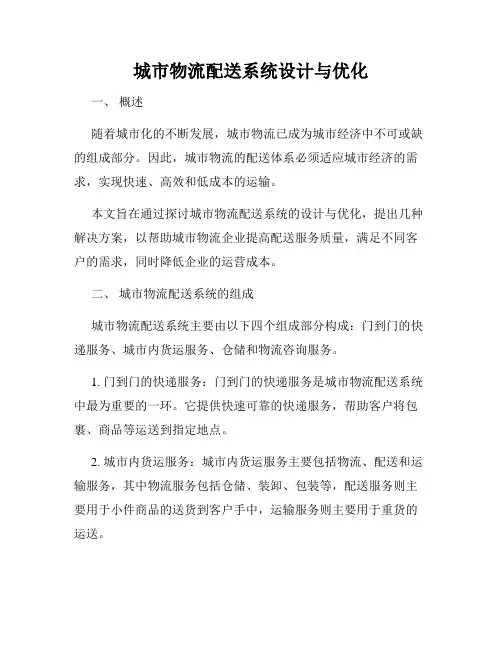 城市物流配送系统设计与优化

一、 概述

随着城市化的不断发展，城市物流已成为城市经济中不可或缺的组成部分。因此，城市物流的配送体系必须适应城市经济的需求，实现快速、高效和低成本的运输。

本文旨在通过探讨城市物流配送系统的设计与优化，提出几种解决方案，以帮助城市物流企业提高配送服务质量，满足不同客户的需求，同时降低企业的运营成本。

二、 城市物流配送系统的组成

城市物流配送系统主要由以下四个组成部分构成：门到门的快递服务、城市内货运服务、仓储和物流咨询服务。

1. 门到门的快递服务：门到门的快递服务是城市物流配送系统中最为重要的一环。它提供快速可靠的快递服务，帮助客户将包裹、商品等运送到指定地点。

2. 城市内货运服务：城市内货运服务主要包括物流、配送和运输服务，其中物流服务包括仓储、装卸、包装等，配送服务则主要用于小件商品的送货到客户手中，运输服务则主要用于重货的运送。